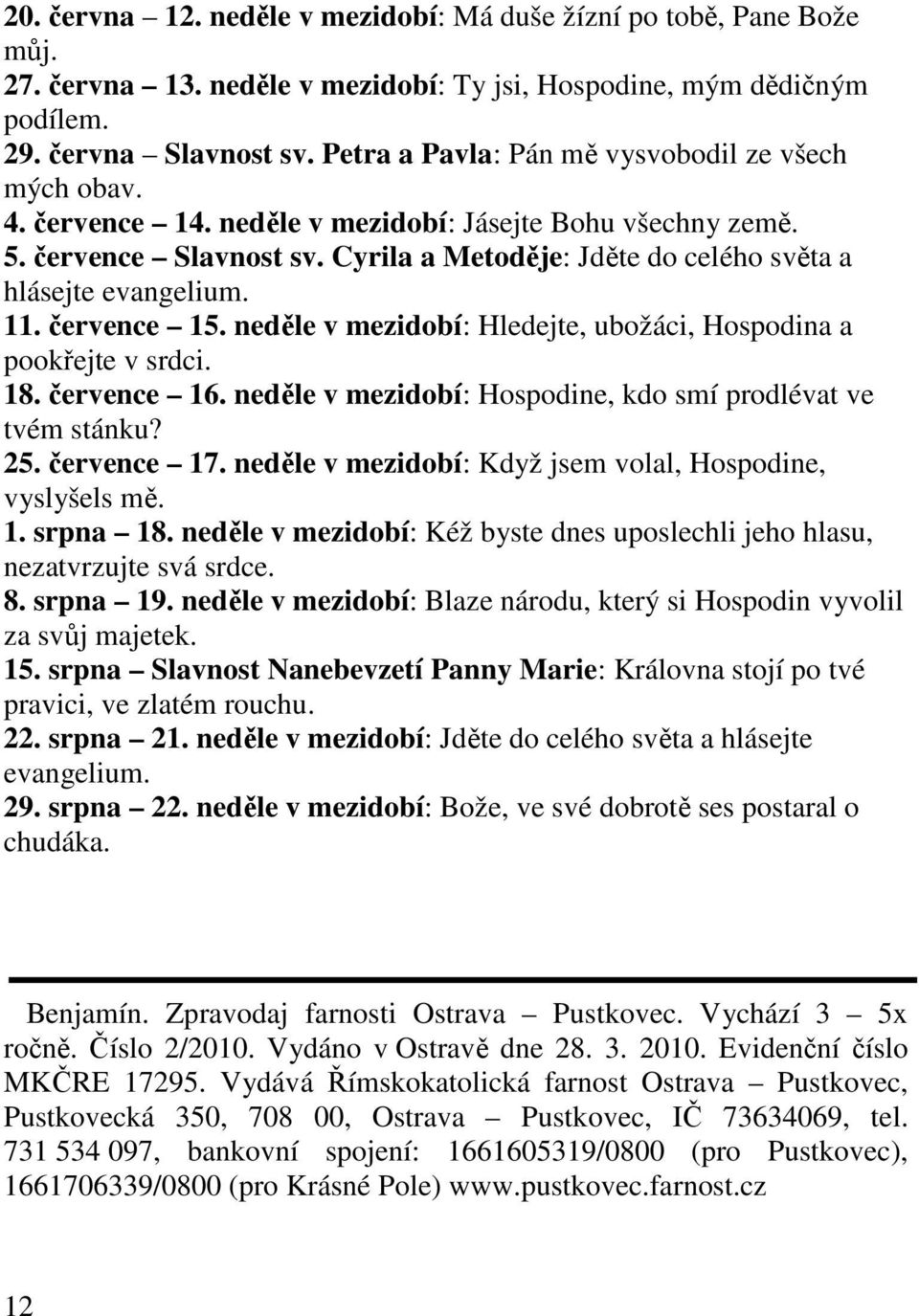 20. června – 12. neděle v mezidobí: Má duše žízní po tobě, Pane Bože můj.
27. června – 13. neděle v mezidobí: Ty jsi, Hospodine, mým dědičným podílem.
29. června – Slavnost sv. Petra a Pavla: Pán mě vysvobodil ze všech mých obav.
4. července – 14. neděle v mezidobí: Jásejte Bohu všechny země.
5. července – Slavnost sv. Cyrila a Metoděje: Jděte do celého světa a hlásejte evangelium.
11. července – 15. neděle v mezidobí: Hledejte, ubožáci, Hospodina a pookřejte v srdci.
18. července – 16. neděle v mezidobí: Hospodine, kdo smí prodlévat ve tvém stánku?
25. července – 17. neděle v mezidobí: Když jsem volal, Hospodine, vyslyšels mě.
1. srpna – 18. neděle v mezidobí: Kéž byste dnes uposlechli jeho hlasu, nezatvrzujte svá srdce.
8. srpna – 19. neděle v mezidobí: Blaze národu, který si Hospodin vyvolil za svůj majetek.
15. srpna – Slavnost Nanebevzetí Panny Marie: Královna stojí po tvé pravici, ve zlatém rouchu.
22. srpna – 21. neděle v mezidobí: Jděte do celého světa a hlásejte evangelium.
29. srpna – 22. neděle v mezidobí: Bože, ve své dobrotě ses postaral o chudáka.

Benjamín. Zpravodaj farnosti Ostrava – Pustkovec. Vychází 3 – 5x ročně. Číslo 2/2010. Vydáno v Ostravě dne 28. 3. 2010. Evidenční číslo MKČRE 17295. Vydává Římskokatolická farnost Ostrava – Pustkovec, Pustkovecká 350, 708 00, Ostrava – Pustkovec, IČ 73634069, tel. 731 534 097, bankovní spojení: 1661605319/0800 (pro Pustkovec), 1661706339/0800 (pro Krásné Pole) www.pustkovec.farnost.cz

12